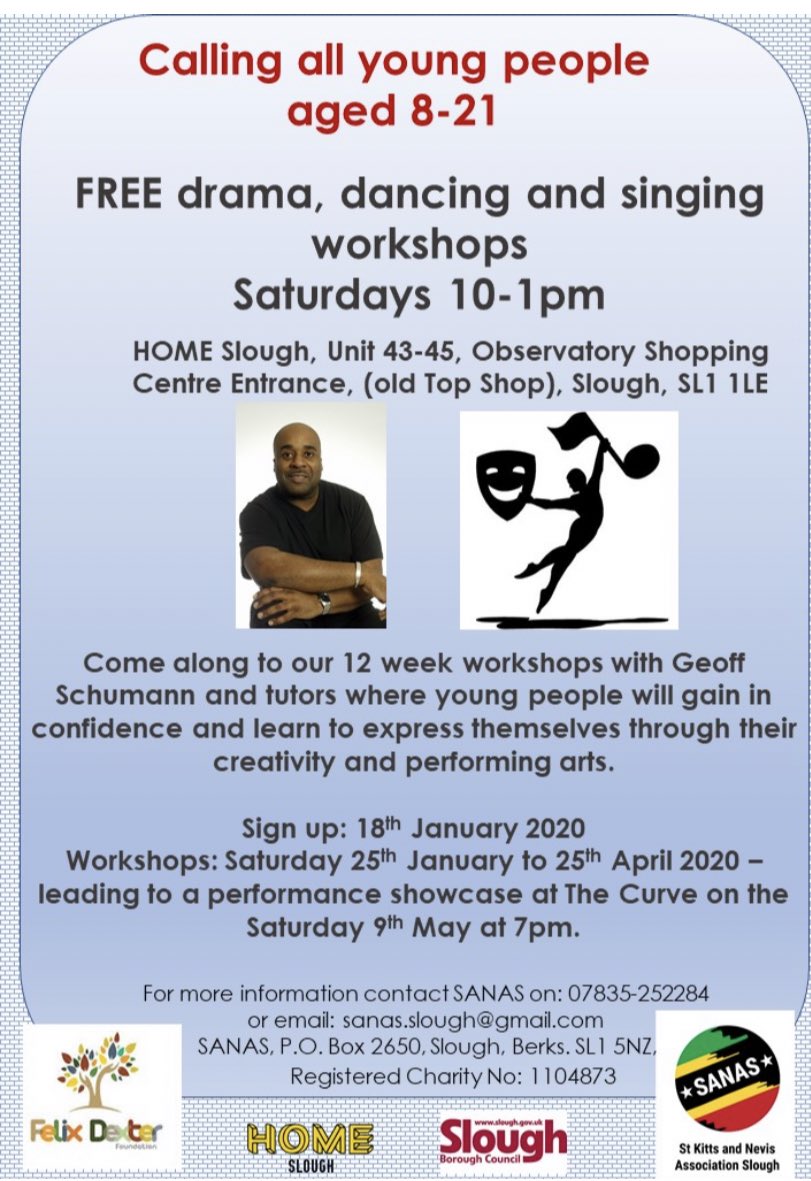 Calling all young people aged 8-21

FREE drama, dancing and singing workshops
Saturdays 10-1pm

HOME Slough, Unit 43-45, Observatory Shopping Centre Entrance, (old Top Shop), Slough, SL1 1LE

Come along to our 12 week workshops with Geoff Schumann and tutors where young people will gain in confidence and learn to express themselves through their creativity and performing arts.

Sign up: 18th January 2020
Workshops: Saturday 25th January to 25th April 2020 – leading to a performance showcase at The Curve on the Saturday 9th May at 7pm.

For more information contact SANAS on: 07835-252284
or email: sanas.slough@gmail.com
SANAS, P.O. Box 2650, Slough, Berks. SL1 5NZ,
Registered Charity No: 1104873

Felix Dexter
Foundation

HOME
SLOUGH

www.slough.gov.uk
Slough
Borough Council

SANAS
St Kitts and Nevis
Association Slough